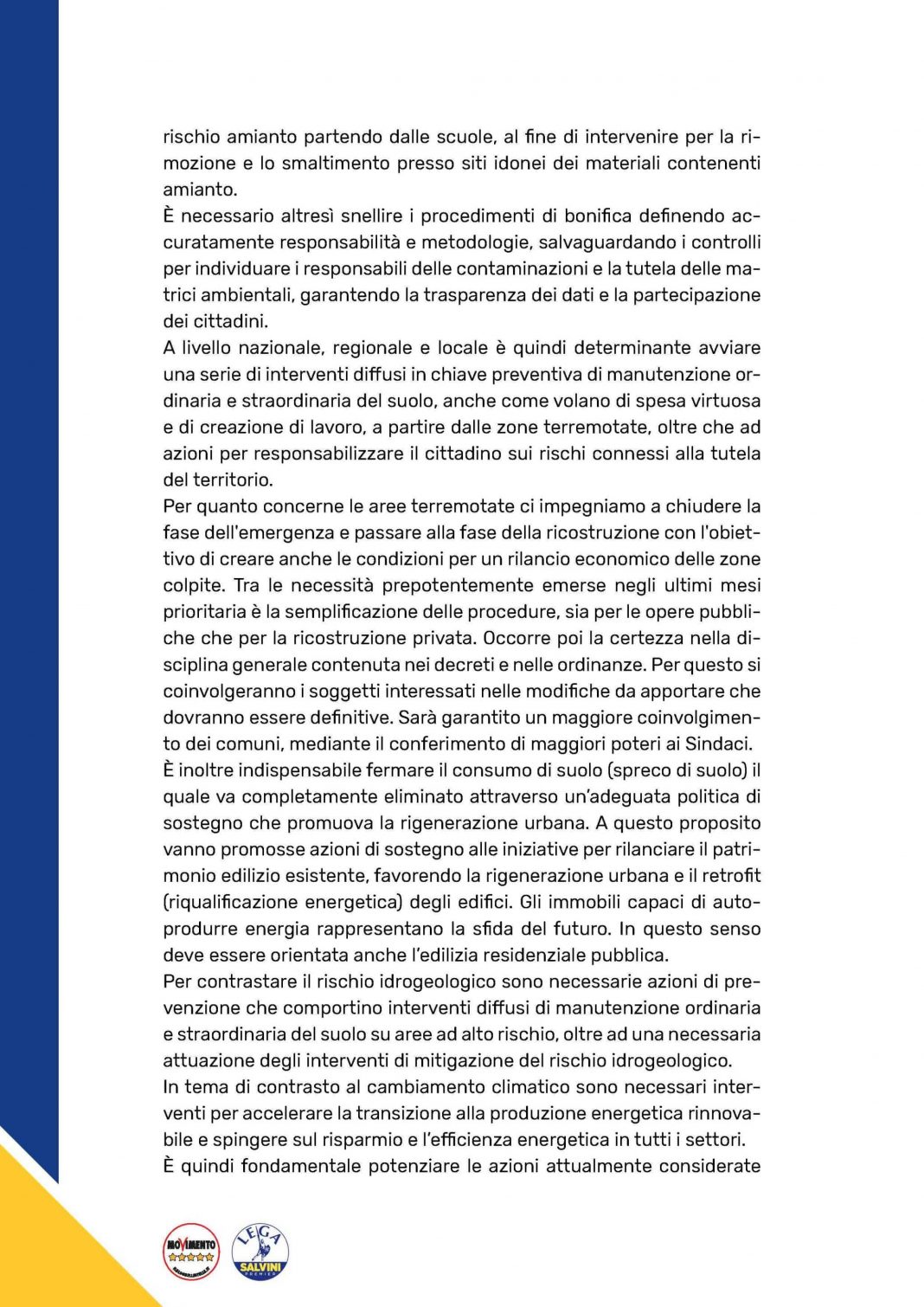 rischio amianto partendo dalle scuole, al fine di intervenire per la rimozione e lo smaltimento presso siti idonei dei materiali contenenti amianto.
È necessario altresì snellire i procedimenti di bonifica definendo accuratamente responsabilità e metodologie, salvaguardando i controlli per individuare i responsabili delle contaminazioni e la tutela delle matrici ambientali, garantendo la trasparenza dei dati e la partecipazione dei cittadini.
A livello nazionale, regionale e locale è quindi determinante avviare una serie di interventi diffusi in chiave preventiva di manutenzione ordinaria e straordinaria del suolo, anche come volano di spesa virtuosa e di creazione di lavoro, a partire dalle zone terremotate, oltre che ad azioni per responsabilizzare il cittadino sui rischi connessi alla tutela del territorio.
Per quanto concerne le aree terremotate ci impegniamo a chiudere la fase dell'emergenza e passare alla fase della ricostruzione con l'obiettivo di creare anche le condizioni per un rilancio economico delle zone colpite. Tra le necessità prepotentemente emerse negli ultimi mesi prioritaria è la semplificazione delle procedure, sia per le opere pubbliche che per la ricostruzione privata. Occorre poi la certezza nella disciplina generale contenuta nei decreti e nelle ordinanze. Per questo si coinvolgeranno i soggetti interessati nelle modifiche da apportare che dovranno essere definitive. Sarà garantito un maggiore coinvolgimento dei comuni, mediante il conferimento di maggiori poteri ai Sindaci.
È inoltre indispensabile fermare il consumo di suolo (spreco di suolo) il quale va completamente eliminato attraverso un'adeguata politica di sostegno che promuova la rigenerazione urbana. A questo proposito vanno promosse azioni di sostegno alle iniziative per rilanciare il patrimonio edilizio esistente, favorendo la rigenerazione urbana e il retrofit (riqualificazione energetica) degli edifici. Gli immobili capaci di autoprodurre energia rappresentano la sfida del futuro. In questo senso deve essere orientata anche l'edilizia residenziale pubblica.
Per contrastare il rischio idrogeologico sono necessarie azioni di prevenzione che comportino interventi diffusi di manutenzione ordinaria e straordinaria del suolo su aree ad alto rischio, oltre ad una necessaria attuazione degli interventi di mitigazione del rischio idrogeologico.
In tema di contrasto al cambiamento climatico sono necessari interventi per accelerare la transizione alla produzione energetica rinnovabile e spingere sul risparmio e l'efficienza energetica in tutti i settori.
È quindi fondamentale potenziare le azioni attualmente considerate

MOVIMENTO
LEGA SALVINI PREMIER